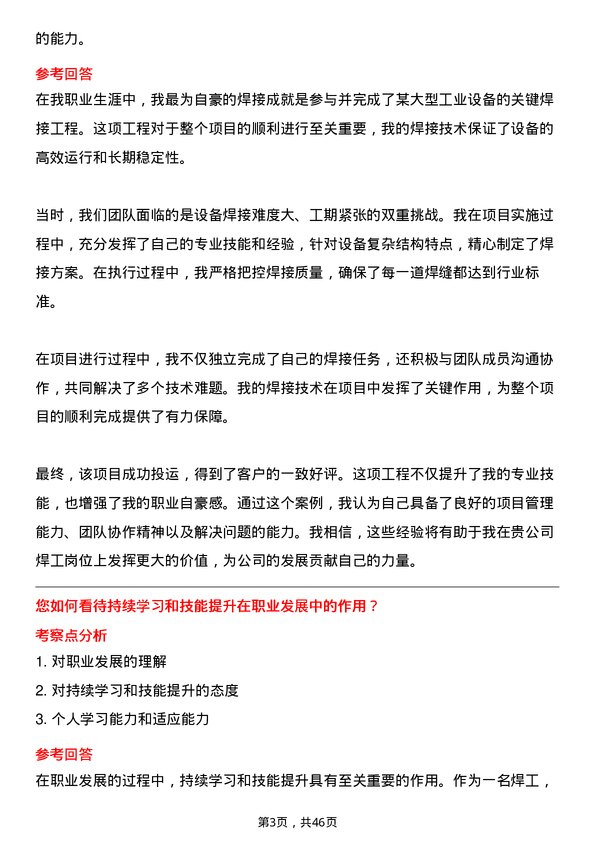 的能力。

参考回答

在我职业生涯中，我最为自豪的焊接成就是参与并完成了某大型工业设备的关键焊接工程。这项工程对于整个项目的顺利进行至关重要，我的焊接技术保证了设备的高效运行和长期稳定性。

当时，我们团队面临的是设备焊接难度大、工期紧张的双重挑战。我在项目实施过程中，充分发挥了自己的专业技能和经验，针对设备复杂结构特点，精心制定了焊接方案。在执行过程中，我严格把控焊接质量，确保了每一道焊缝都达到行业标准。

在项目进行过程中，我不仅独立完成了自己的焊接任务，还积极与团队成员沟通协作，共同解决了多个技术难题。我的焊接技术在项目中发挥了关键作用，为整个项目的顺利完成提供了有力保障。

最终，该项目成功投运，得到了客户的一致好评。这项工程不仅提升了我的专业技能，也增强了我的职业自豪感。通过这个案例，我认为自己具备了良好的项目管理能力、团队协作精神以及解决问题的能力。我相信，这些经验将有助于我在贵公司焊工岗位上发挥更大的价值，为公司的发展贡献自己的力量。

您如何看待持续学习和技能提升在职业发展中的作用？

考察点分析

1. 对职业发展的理解

2. 对持续学习和技能提升的态度

3. 个人学习能力和适应能力

参考回答

在职业发展的过程中，持续学习和技能提升具有至关重要的作用。作为一名焊工，

第3页，共46页